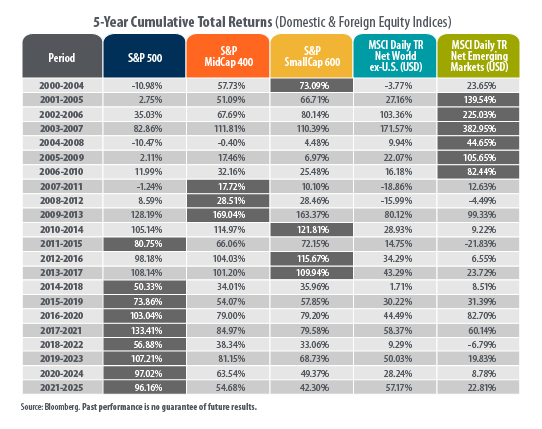 5-Year Cumulative Total Returns (Domestic & Foreign Equity Indices)

| Period | S&P 500 | S&P MidCap 400 | S&P SmallCap 600 | MSCI Daily TR Net World ex-U.S. (USD) | MSCI Daily TR Net Emerging Markets (USD) |
|---|---|---|---|---|---|
| 2000-2004 | -10.98% | 57.73% | 73.09% | -3.77% | 23.65% |
| 2001-2005 | 2.75% | 51.09% | 66.71% | 27.16% | 139.54% |
| 2002-2006 | 35.03% | 67.69% | 80.14% | 103.36% | 225.03% |
| 2003-2007 | 82.86% | 111.81% | 110.39% | 171.57% | 382.95% |
| 2004-2008 | -10.47% | -0.40% | 4.48% | 9.94% | 44.65% |
| 2005-2009 | 2.11% | 17.46% | 6.97% | 22.07% | 105.65% |
| 2006-2010 | 11.99% | 32.16% | 25.48% | 16.18% | 82.44% |
| 2007-2011 | -1.24% | 17.72% | 10.10% | -18.86% | 12.63% |
| 2008-2012 | 8.59% | 28.51% | 28.46% | -15.99% | -4.49% |
| 2009-2013 | 128.19% | 169.04% | 163.37% | 80.12% | 99.33% |
| 2010-2014 | 105.14% | 114.97% | 121.81% | 28.93% | 9.22% |
| 2011-2015 | 80.75% | 66.06% | 72.15% | 14.75% | -21.83% |
| 2012-2016 | 98.18% | 104.03% | 115.67% | 34.29% | 6.55% |
| 2013-2017 | 108.14% | 101.20% | 109.94% | 43.29% | 23.72% |
| 2014-2018 | 50.33% | 34.01% | 35.96% | 1.71% | 8.51% |
| 2015-2019 | 73.86% | 54.07% | 57.85% | 30.22% | 31.39% |
| 2016-2020 | 103.04% | 79.00% | 79.20% | 44.49% | 82.70% |
| 2017-2021 | 133.41% | 84.97% | 79.58% | 58.37% | 60.14% |
| 2018-2022 | 56.88% | 38.34% | 33.06% | 9.29% | -6.79% |
| 2019-2023 | 107.21% | 81.15% | 68.73% | 50.03% | 19.83% |
| 2020-2024 | 97.02% | 63.54% | 49.37% | 28.24% | 8.78% |
| 2021-2025 | 96.16% | 54.68% | 42.30% | 57.17% | 22.81% |

Source: Bloomberg. Past performance is no guarantee of future results.